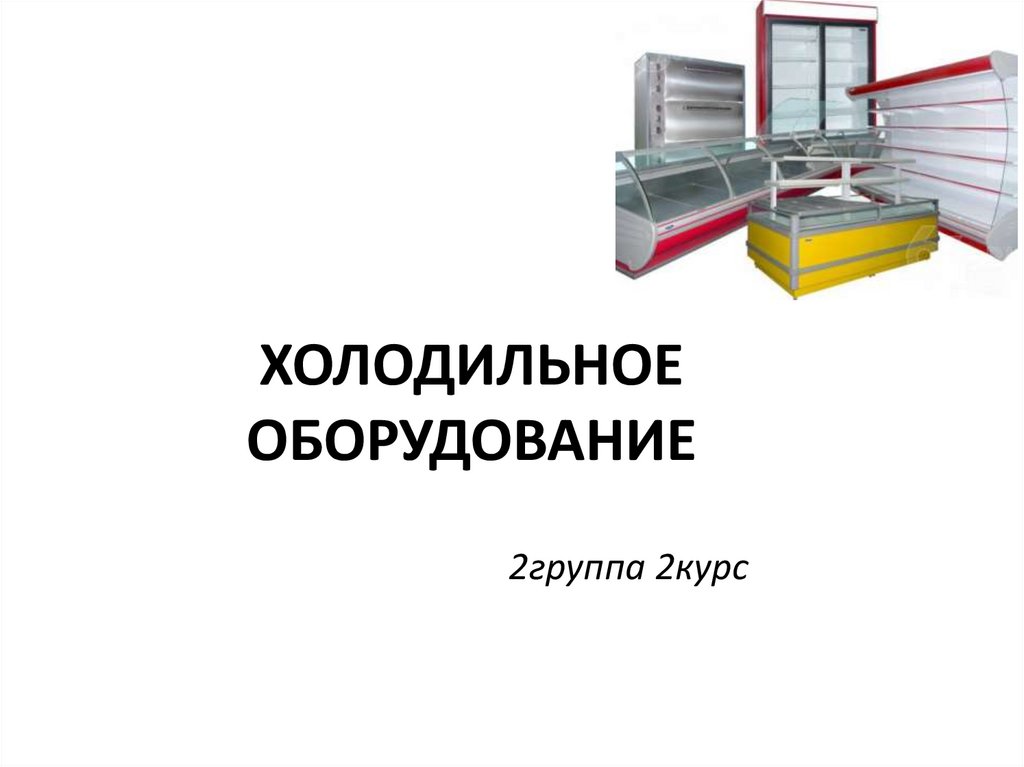 ХОЛОДИЛЬНОЕ ОБОРУДОВАНИЕ

2группа 2курс